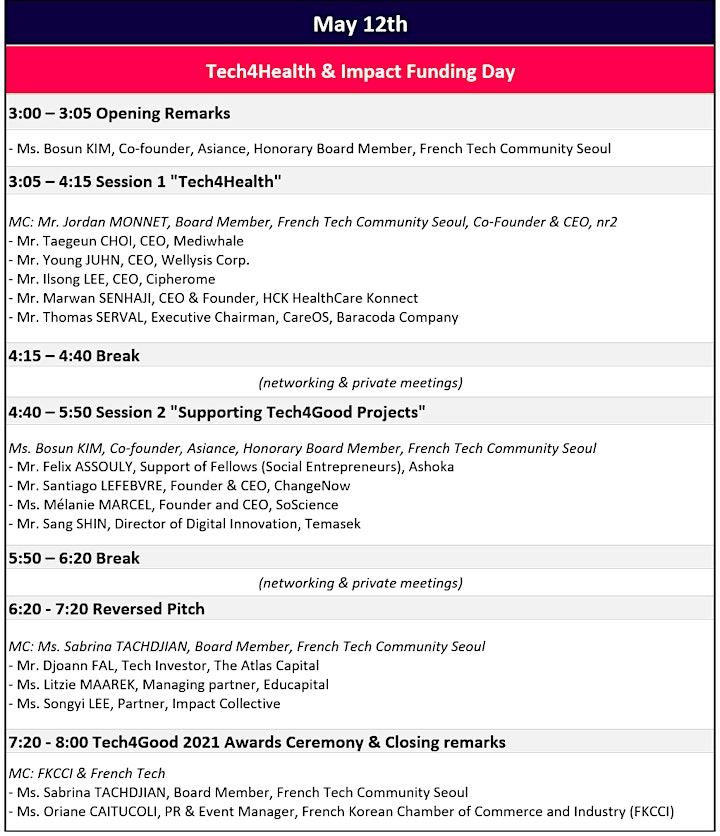 May 12th

Tech4Health & Impact Funding Day

3:00 – 3:05 Opening Remarks

- Ms. Bosun KIM, Co-founder, Asiance, Honorary Board Member, French Tech Community Seoul

3:05 – 4:15 Session 1 "Tech4Health"

MC: Mr. Jordan MONNET, Board Member, French Tech Community Seoul, Co-Founder & CEO, nr2
- Mr. Taegeun CHOI, CEO, Mediwhale
- Mr. Young JUHN, CEO, Wellysis Corp.
- Mr. Ilsong LEE, CEO, Cipherome
- Mr. Marwan SENHAJI, CEO & Founder, HCK HealthCare Konnect
- Mr. Thomas SERVAL, Executive Chairman, CareOS, Baracoda Company

4:15 – 4:40 Break

(networking & private meetings)

4:40 – 5:50 Session 2 "Supporting Tech4Good Projects"

Ms. Bosun KIM, Co-founder, Asiance, Honorary Board Member, French Tech Community Seoul
- Mr. Felix ASSOULY, Support of Fellows (Social Entrepreneurs), Ashoka
- Mr. Santiago LEFEBVRE, Founder & CEO, ChangeNow
- Ms. Mélanie MARCEL, Founder and CEO, SoScience
- Mr. Sang SHIN, Director of Digital Innovation, Temasek

5:50 – 6:20 Break

(networking & private meetings)

6:20 - 7:20 Reversed Pitch

MC: Ms. Sabrina TACHDJIAN, Board Member, French Tech Community Seoul
- Mr. Djoann FAL, Tech Investor, The Atlas Capital
- Ms. Litzie MAAREK, Managing partner, Educapital
- Ms. Songyi LEE, Partner, Impact Collective

7:20 - 8:00 Tech4Good 2021 Awards Ceremony & Closing remarks

MC: FKCCI & French Tech
- Ms. Sabrina TACHDJIAN, Board Member, French Tech Community Seoul
- Ms. Oriane CAITUCOLI, PR & Event Manager, French Korean Chamber of Commerce and Industry (FKCCI)